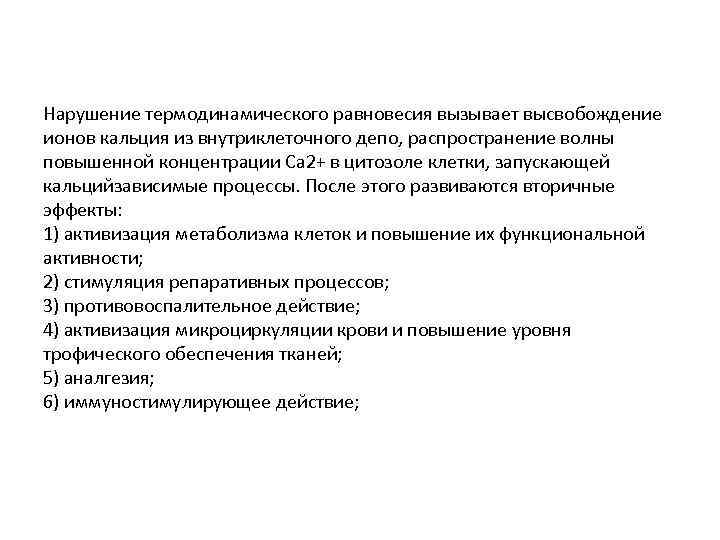 Нарушение термодинамического равновесия вызывает высвобождение ионов кальция из внутриклеточного депо, распространение волны повышенной концентрации Са2+ в цитозоле клетки, запускающей кальцийзависимые процессы. После этого развиваются вторичные эффекты:
1) активизация метаболизма клеток и повышение их функциональной активности;
2) стимуляция репаративных процессов;
3) противовоспалительное действие;
4) активизация микроциркуляции крови и повышение уровня трофического обеспечения тканей;
5) аналгезия;
6) иммуностимулирующее действие;